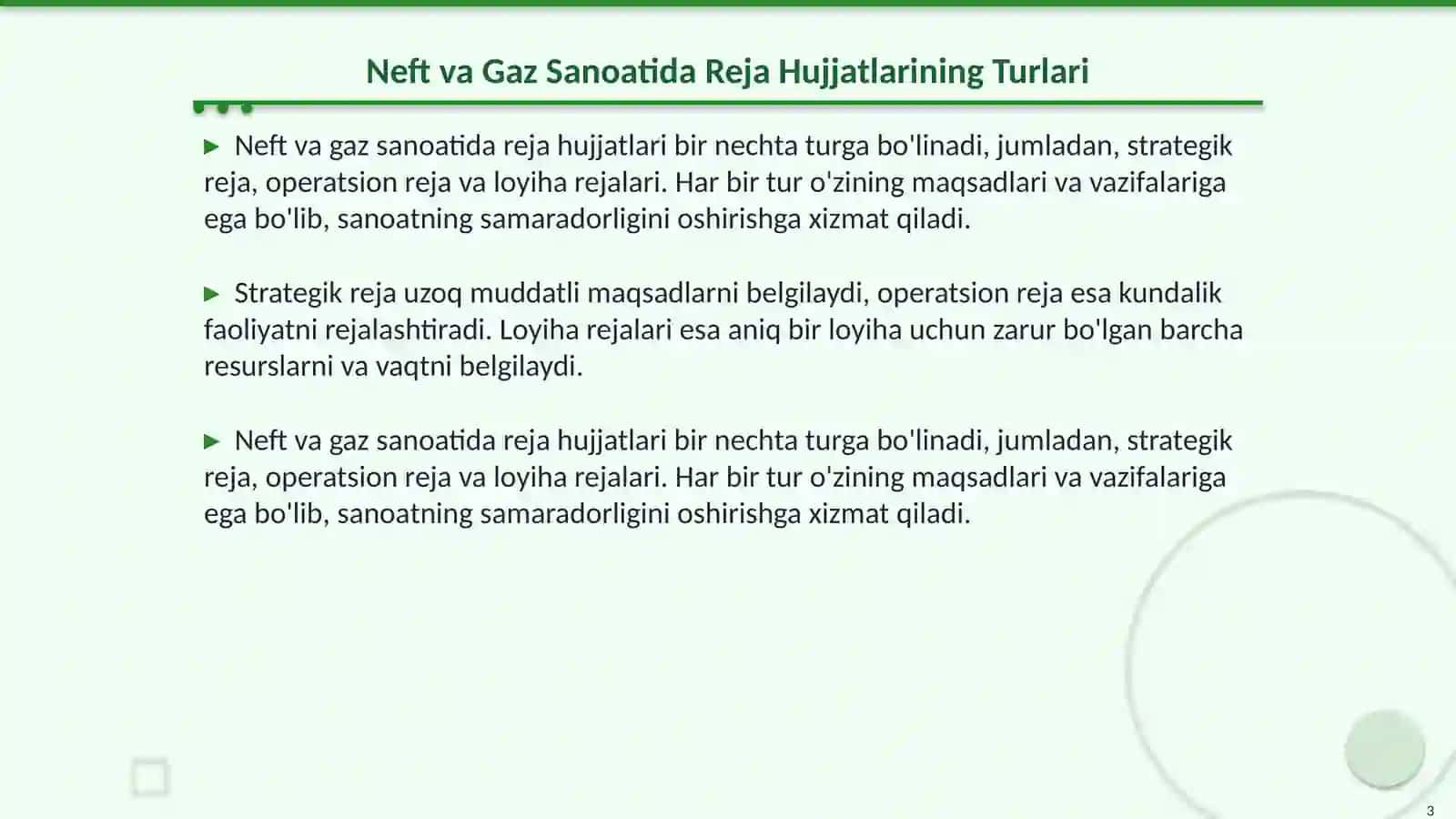 Neft va Gaz Sanoatida Reja Hujjatlarining Turlari

▶ Neft va gaz sanoatida reja hujjatlari bir nechta turga bo'linadi, jumladan, strategik reja, operatsion reja va loyiha rejalari. Har bir tur o'zining maqsadlari va vazifalariga ega bo'lib, sanoatning samaradorligini oshirishga xizmat qiladi.

▶ Strategik reja uzoq muddatli maqsadlarni belgilaydi, operatsion reja esa kundalik faoliyatni rejalashtiradi. Loyiha rejalari esa aniq bir loyiha uchun zarur bo'lgan barcha resurslarni va vaqtni belgilaydi.

▶ Neft va gaz sanoatida reja hujjatlari bir nechta turga bo'linadi, jumladan, strategik reja, operatsion reja va loyiha rejalari. Har bir tur o'zining maqsadlari va vazifalariga ega bo'lib, sanoatning samaradorligini oshirishga xizmat qiladi.

3